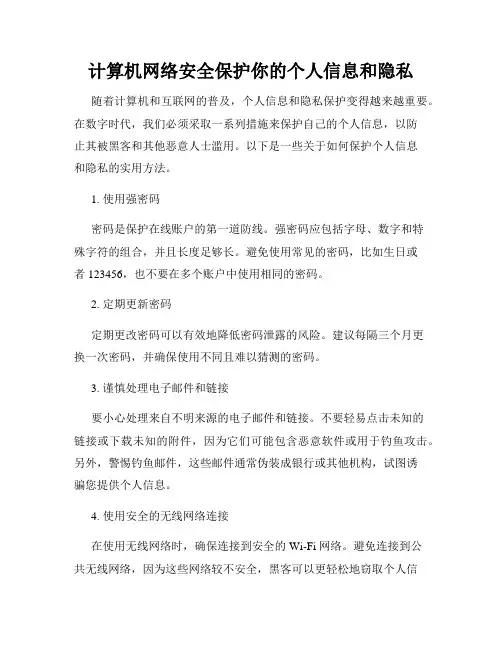 计算机网络安全保护你的个人信息和隐私

随着计算机和互联网的普及，个人信息和隐私保护变得越来越重要。在数字时代，我们必须采取一系列措施来保护自己的个人信息，以防止其被黑客和其他恶意人士滥用。以下是一些关于如何保护个人信息和隐私的实用方法。

1. 使用强密码

密码是保护在线账户的第一道防线。强密码应包括字母、数字和特殊字符的组合，并且长度足够长。避免使用常见的密码，比如生日或者 123456，也不要在多个账户中使用相同的密码。

2. 定期更新密码

定期更改密码可以有效地降低密码泄露的风险。建议每隔三个月更换一次密码，并确保使用不同且难以猜测的密码。

3. 谨慎处理电子邮件和链接

要小心处理来自不明来源的电子邮件和链接。不要轻易点击未知的链接或下载未知的附件，因为它们可能包含恶意软件或用于钓鱼攻击。另外，警惕钓鱼邮件，这些邮件通常伪装成银行或其他机构，试图诱骗您提供个人信息。

4. 使用安全的无线网络连接

在使用无线网络时，确保连接到安全的 Wi-Fi 网络。避免连接到公共无线网络，因为这些网络较不安全，黑客可以更轻松地窃取个人信